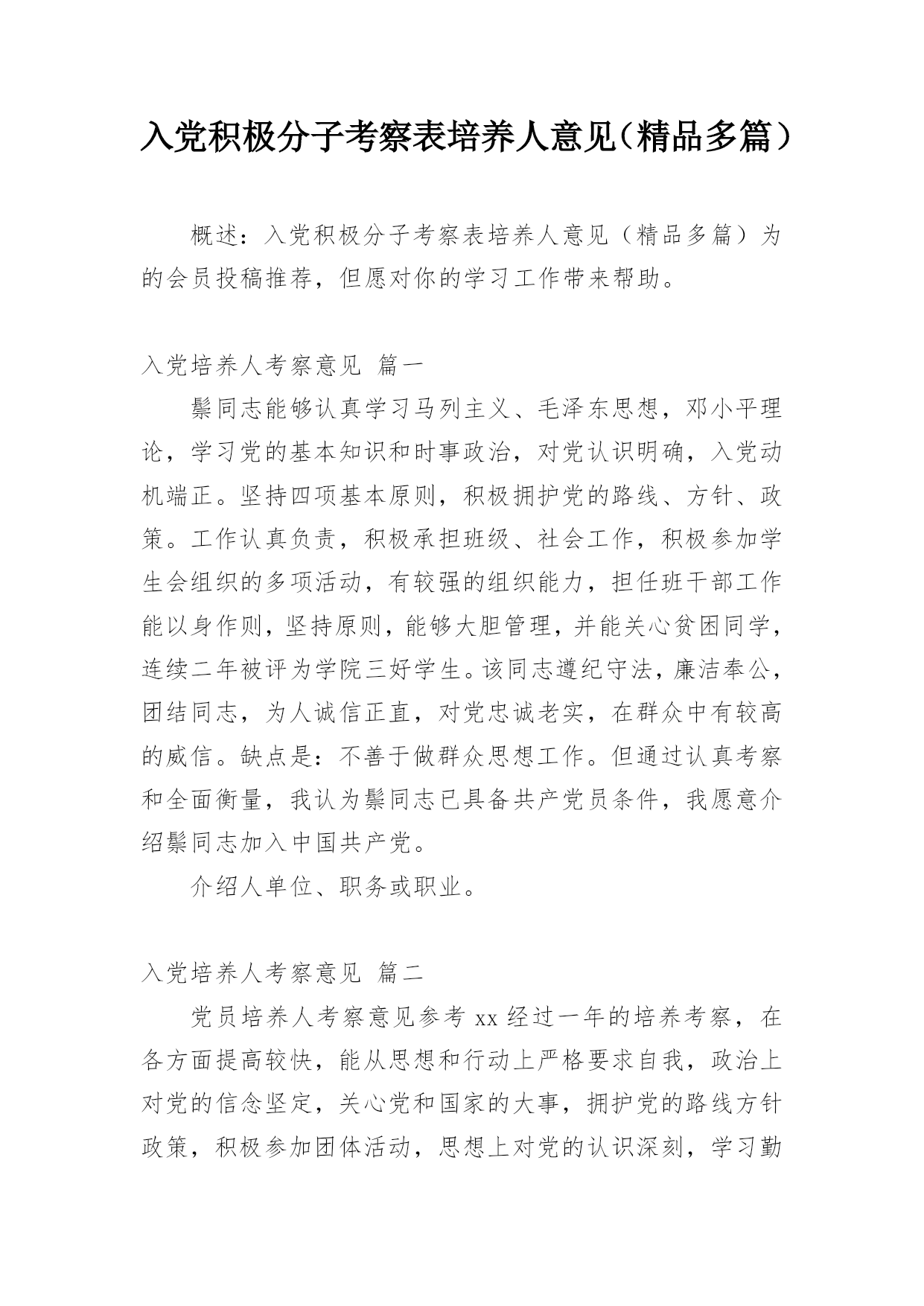 入党积极分子考察表培养人意见（精品多篇）

概述：入党积极分子考察表培养人意见（精品多篇）为的会员投稿推荐，但愿对你的学习工作带来帮助。

入党培养人考察意见 篇一

鬃同志能够认真学习马列主义、毛泽东思想，邓小平理论，学习党的基本知识和时事政治，对党认识明确，入党动机端正。坚持四项基本原则，积极拥护党的路线、方针、政策。工作认真负责，积极承担班级、社会工作，积极参加学生会组织的多项活动，有较强的组织能力，担任班干部工作能以身作则，坚持原则，能够大胆管理，并能关心贫困同学，连续二年被评为学院三好学生。该同志遵纪守法，廉洁奉公，团结同志，为人诚信正直，对党忠诚老实，在群众中有较高的威信。缺点是：不善于做群众思想工作。但通过认真考察和全面衡量，我认为鬃同志已具备共产党员条件，我愿意介绍鬃同志加入中国共产党。

介绍人单位、职务或职业。

入党培养人考察意见 篇二

党员培养人考察意见参考 xx 经过一年的培养考察，在各方面提高较快，能从思想和行动上严格要求自我，政治上对党的信念坚定，关心党和国家的大事，拥护党的路线方针政策，积极参加团体活动，思想上对党的认识深刻，学习勤